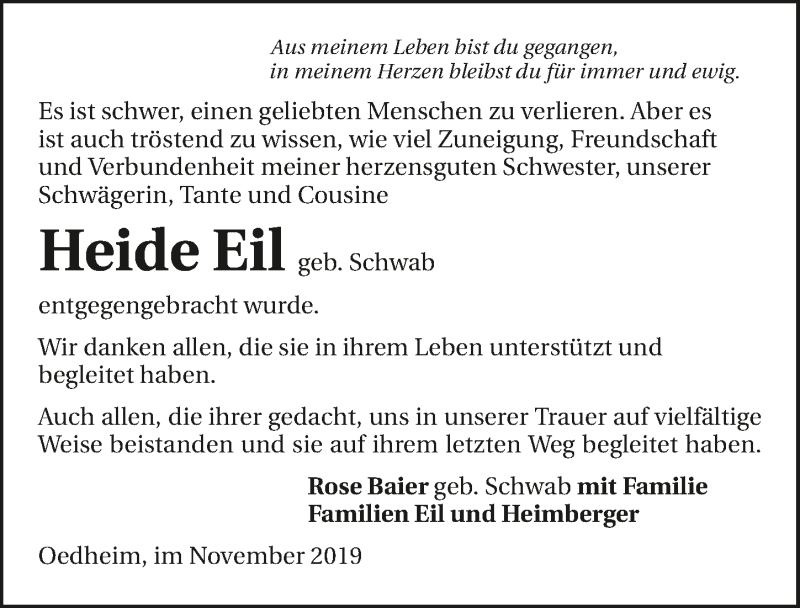 Aus meinem Leben bist du gegangen,
in meinem Herzen bleibst du für immer und ewig.

Es ist schwer, einen geliebten Menschen zu verlieren. Aber es ist auch tröstend zu wissen, wie viel Zuneigung, Freundschaft und Verbundenheit meiner herzensguten Schwester, unserer Schwägerin, Tante und Cousine

Heide Eil geb. Schwab

entgegengebracht wurde.

Wir danken allen, die sie in ihrem Leben unterstützt und begleitet haben.

Auch allen, die ihrer gedacht, uns in unserer Trauer auf vielfältige Weise beistanden und sie auf ihrem letzten Weg begleitet haben.

Rose Baier geb. Schwab mit Familie
Familien Eil und Heimberger

Oedheim, im November 2019